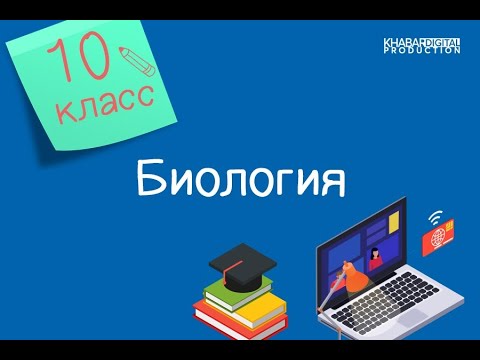 10
класс

KHABAR DIGITAL
PRODUCTION

Биология